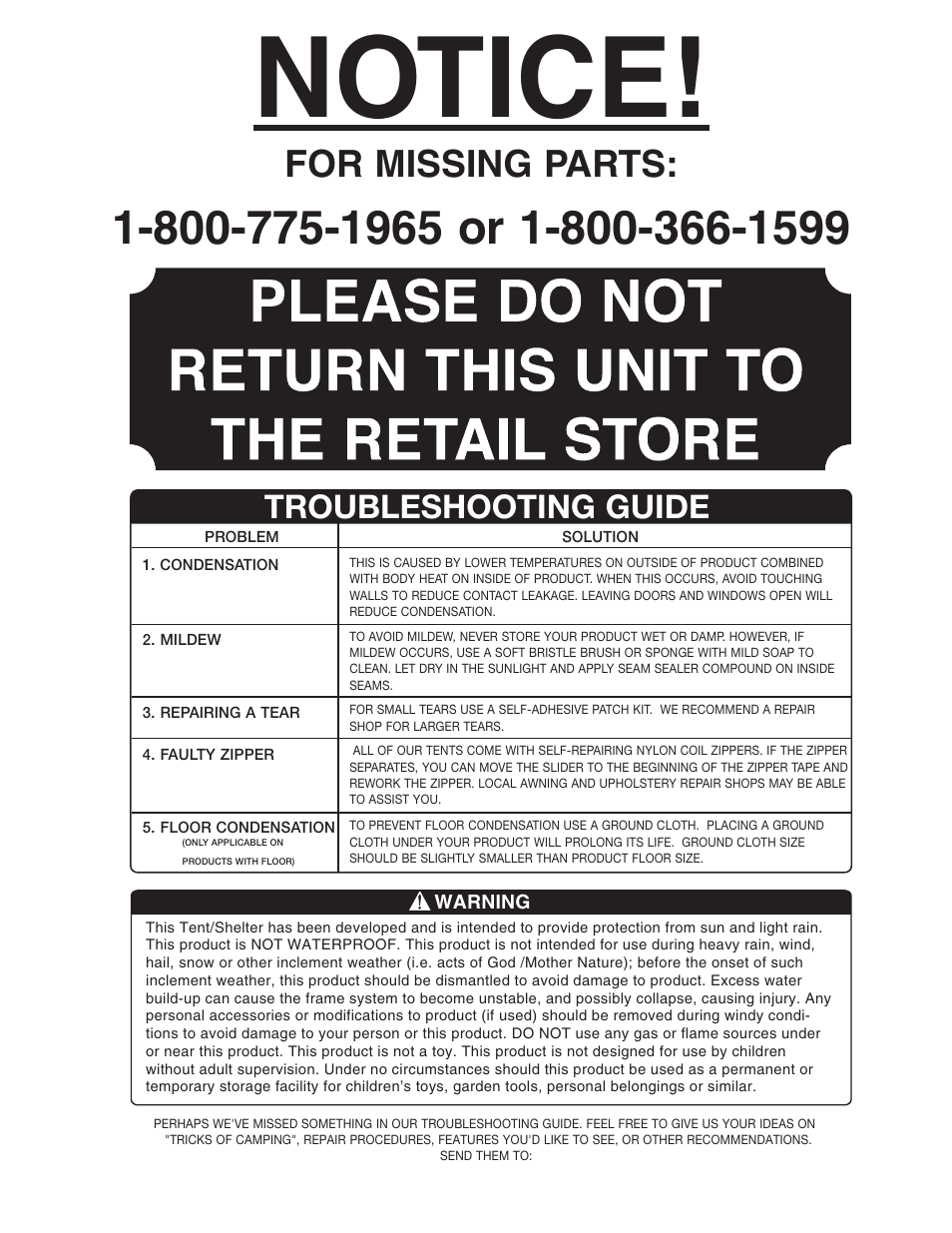 NOTICE!

FOR MISSING PARTS:

1-800-775-1965 or 1-800-366-1599

PLEASE DO NOT RETURN THIS UNIT TO THE RETAIL STORE

TROUBLESHOOTING GUIDE

| PROBLEM | SOLUTION |
|---|---|
| 1. CONDENSATION | THIS IS CAUSED BY LOWER TEMPERATURES ON OUTSIDE OF PRODUCT COMBINED WITH BODY HEAT ON INSIDE OF PRODUCT. WHEN THIS OCCURS, AVOID TOUCHING WALLS TO REDUCE CONTACT LEAKAGE. LEAVING DOORS AND WINDOWS OPEN WILL REDUCE CONDENSATION. |
| 2. MILDEW | TO AVOID MILDEW, NEVER STORE YOUR PRODUCT WET OR DAMP. HOWEVER, IF MILDEW OCCURS, USE A SOFT BRISTLE BRUSH OR SPONGE WITH MILD SOAP TO CLEAN. LET DRY IN THE SUNLIGHT AND APPLY SEAM SEALER COMPOUND ON INSIDE SEAMS. |
| 3. REPAIRING A TEAR | FOR SMALL TEARS USE A SELF-ADHESIVE PATCH KIT. WE RECOMMEND A REPAIR SHOP FOR LARGER TEARS. |
| 4. FAULTY ZIPPER | ALL OF OUR TENTS COME WITH SELF-REPAIRING NYLON COIL ZIPPERS. IF THE ZIPPER SEPARATES, YOU CAN MOVE THE SLIDER TO THE BEGINNING OF THE ZIPPER TAPE AND REWORK THE ZIPPER. LOCAL AWNING AND UPHOLSTERY REPAIR SHOPS MAY BE ABLE TO ASSIST YOU. |
| 5. FLOOR CONDENSATION (ONLY APPLICABLE ON PRODUCTS WITH FLOOR) | TO PREVENT FLOOR CONDENSATION USE A GROUND CLOTH. PLACING A GROUND CLOTH UNDER YOUR PRODUCT WILL PROLONG ITS LIFE. GROUND CLOTH SIZE SHOULD BE SLIGHTLY SMALLER THAN PRODUCT FLOOR SIZE. |

WARNING

This Tent/Shelter has been developed and is intended to provide protection from sun and light rain. This product is NOT WATERPROOF. This product is not intended for use during heavy rain, wind, hail, snow or other inclement weather (i.e. acts of God /Mother Nature); before the onset of such inclement weather, this product should be dismantled to avoid damage to product. Excess water build-up can cause the frame system to become unstable, and possibly collapse, causing injury. Any personal accessories or modifications to product (if used) should be removed during windy conditions to avoid damage to your person or this product. DO NOT use any gas or flame sources under or near this product. This product is not a toy. This product is not designed for use by children without adult supervision. Under no circumstances should this product be used as a permanent or temporary storage facility for children's toys, garden tools, personal belongings or similar.

PERHAPS WE'VE MISSED SOMETHING IN OUR TROUBLESHOOTING GUIDE. FEEL FREE TO GIVE US YOUR IDEAS ON "TRICKS OF CAMPING", REPAIR PROCEDURES, FEATURES YOU'D LIKE TO SEE, OR OTHER RECOMMENDATIONS. SEND THEM TO: